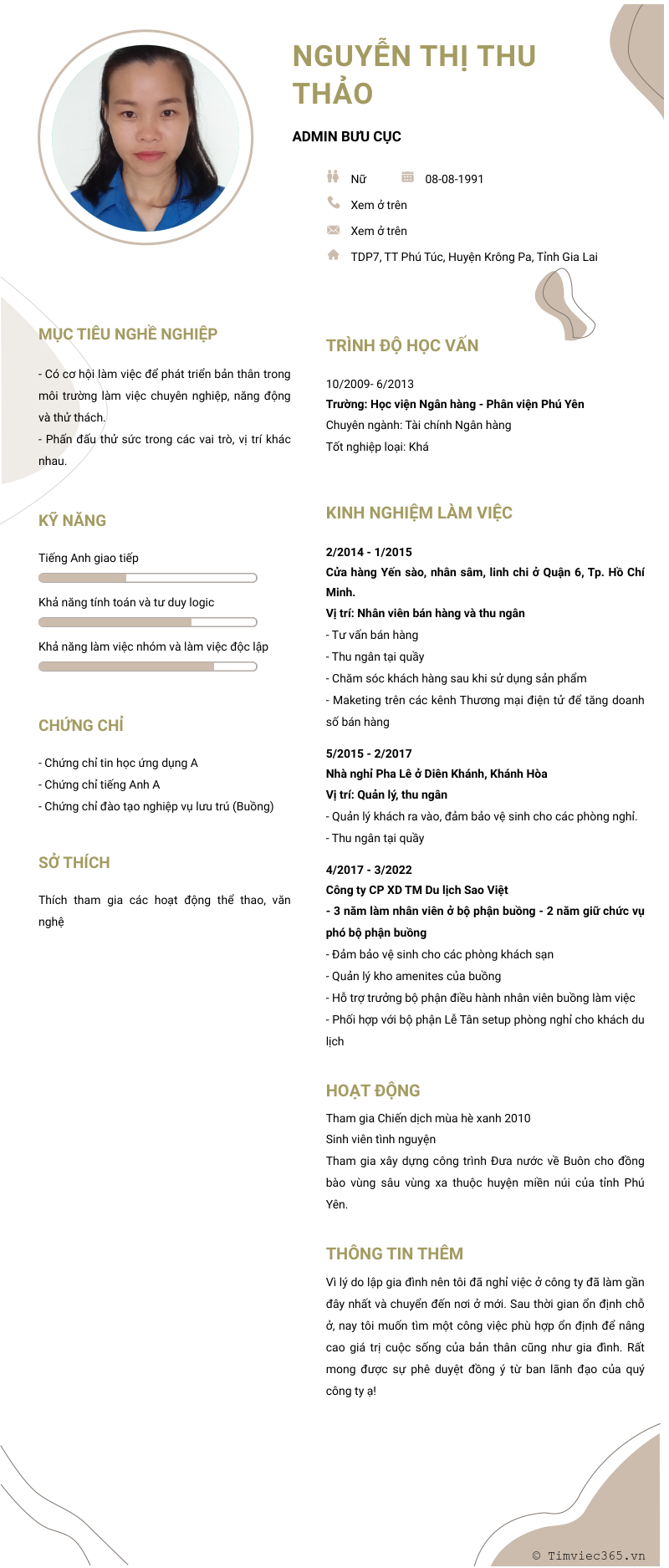 NGUYỄN THỊ THU THẢO

ADMIN BƯU CỤC

Nữ

08-08-1991

Xem ở trên

Xem ở trên

TDP7, TT Phú Túc, Huyện Krông Pa, Tỉnh Gia Lai

MỤC TIÊU NGHỀ NGHIỆP

- Có cơ hội làm việc để phát triển bản thân trong môi trường làm việc chuyên nghiệp, năng động và thử thách.
- Phấn đấu thử sức trong các vai trò, vị trí khác nhau.

KỸ NĂNG

Tiếng Anh giao tiếp

Khả năng tính toán và tư duy logic

Khả năng làm việc nhóm và làm việc độc lập

CHỨNG CHỈ

- Chứng chỉ tin học ứng dụng A
- Chứng chỉ tiếng Anh A
- Chứng chỉ đào tạo nghiệp vụ lưu trú (Buồng)

SỞ THÍCH

Thích tham gia các hoạt động thể thao, văn nghệ

TRÌNH ĐỘ HỌC VẤN

10/2009- 6/2013
Trường: Học viện Ngân hàng - Phân viện Phú Yên
Chuyên ngành: Tài chính Ngân hàng
Tốt nghiệp loại: Khá

KINH NGHIỆM LÀM VIỆC

2/2014 - 1/2015
Cửa hàng Yến sào, nhân sâm, linh chi ở Quận 6, Tp. Hồ Chí Minh.
Vị trí: Nhân viên bán hàng và thu ngân
- Tư vấn bán hàng
- Thu ngân tại quầy
- Chăm sóc khách hàng sau khi sử dụng sản phẩm
- Maketing trên các kênh Thương mại điện tử để tăng doanh số bán hàng

5/2015 - 2/2017
Nhà nghỉ Pha Lê ở Diên Khánh, Khánh Hòa
Vị trí: Quản lý, thu ngân
- Quản lý khách ra vào, đảm bảo vệ sinh cho các phòng nghỉ.
- Thu ngân tại quầy

4/2017 - 3/2022
Công ty CP XD TM Du lịch Sao Việt
- 3 năm làm nhân viên ở bộ phận buồng - 2 năm giữ chức vụ phó bộ phận buồng
- Đảm bảo vệ sinh cho các phòng khách sạn
- Quản lý kho amenites của buồng
- Hỗ trợ trưởng bộ phận điều hành nhân viên buồng làm việc
- Phối hợp với bộ phận Lễ Tân setup phòng nghỉ cho khách du lịch

HOẠT ĐỘNG

Tham gia Chiến dịch mùa hè xanh 2010
Sinh viên tình nguyện
Tham gia xây dựng công trình Đưa nước về Buôn cho đồng bào vùng sâu vùng xa thuộc huyện miền núi của tỉnh Phú Yên.

THÔNG TIN THÊM

Vì lý do lập gia đình nên tôi đã nghỉ việc ở công ty đã làm gần đây nhất và chuyển đến nơi ở mới. Sau thời gian ổn định chỗ ở, nay tôi muốn tìm một công việc phù hợp ổn định để nâng cao giá trị cuộc sống của bản thân cũng như gia đình. Rất mong được sự phê duyệt đồng ý từ ban lãnh đạo của quý công ty ạ!

© Timviec365.vn